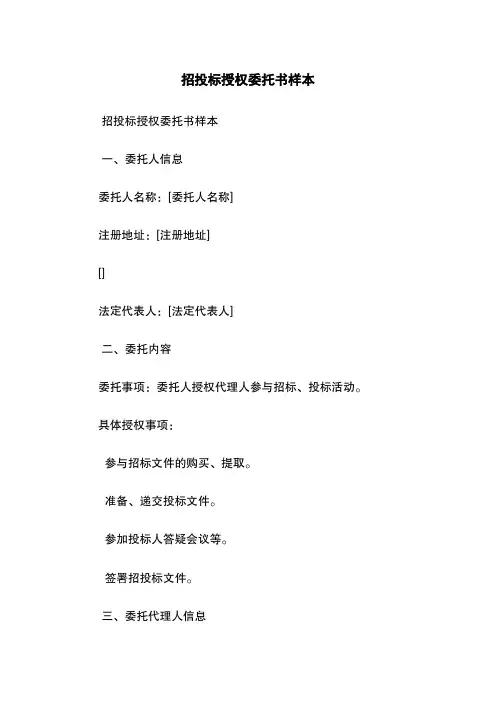 招投标授权委托书样本

招投标授权委托书样本

一、委托人信息

委托人名称：[委托人名称]

注册地址：[注册地址]

[]

法定代表人：[法定代表人]

二、委托内容

委托事项：委托人授权代理人参与招标、投标活动。

具体授权事项：

参与招标文件的购买、提取。

准备、递交投标文件。

参加投标人答疑会议等。

签署招投标文件。

三、委托代理人信息